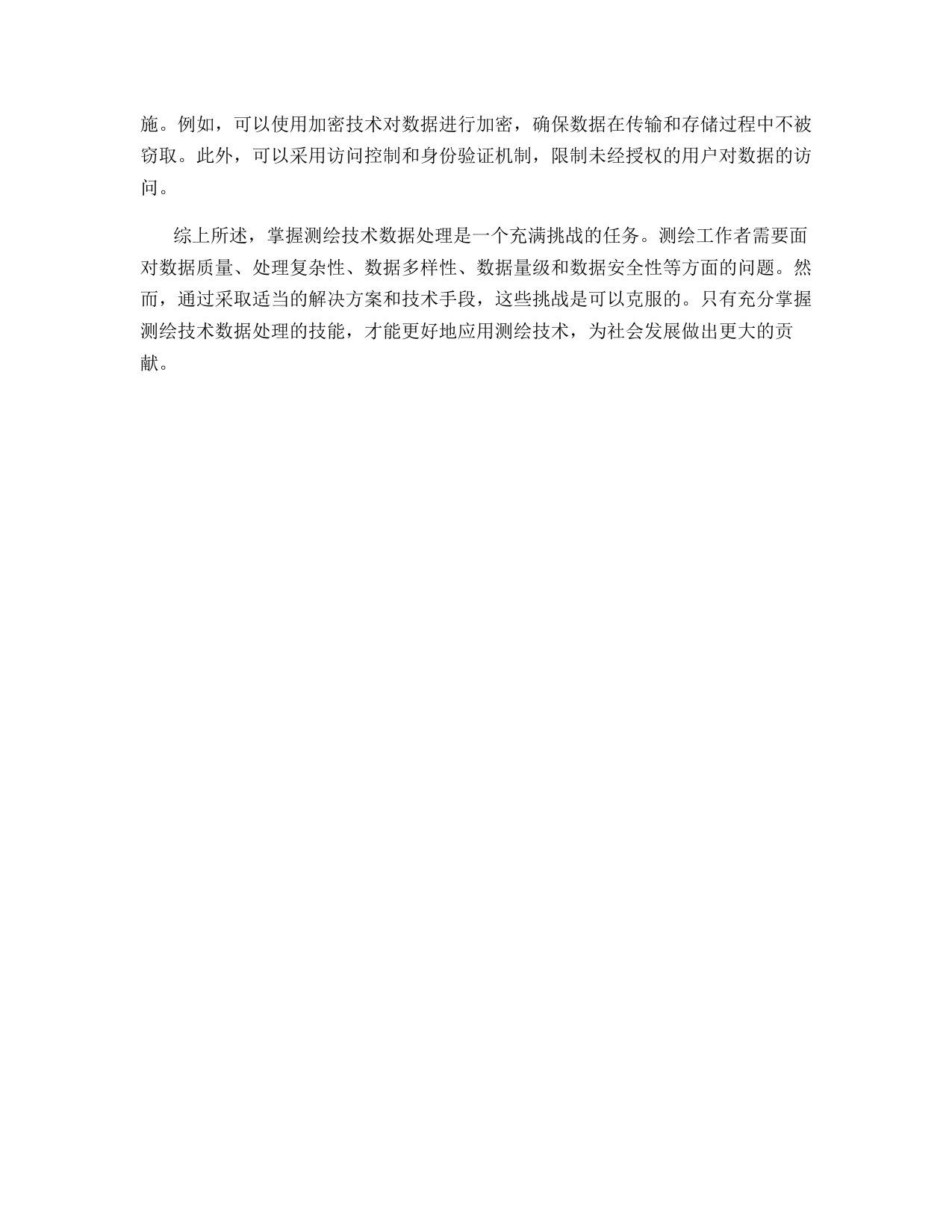 施。例如，可以使用加密技术对数据进行加密，确保数据在传输和存储过程中不被窃取。此外，可以采用访问控制和身份验证机制，限制未经授权的用户对数据的访问。

综上所述，掌握测绘技术数据处理是一个充满挑战的任务。测绘工作者需要面对数据质量、处理复杂性、数据多样性、数据量级和数据安全性等方面的问题。然而，通过采取适当的解决方案和技术手段，这些挑战是可以克服的。只有充分掌握测绘技术数据处理的技能，才能更好地应用测绘技术，为社会发展做出更大的贡献。